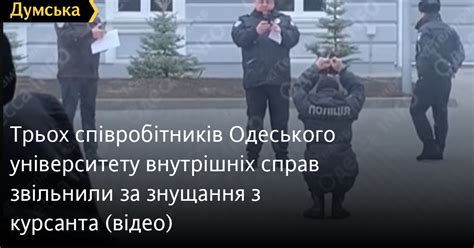 Думська

ПОЛІЦІЯ

Трьох співробітників Одеського університету внутрішніх справ звільнили за знущання з курсанта (відео)